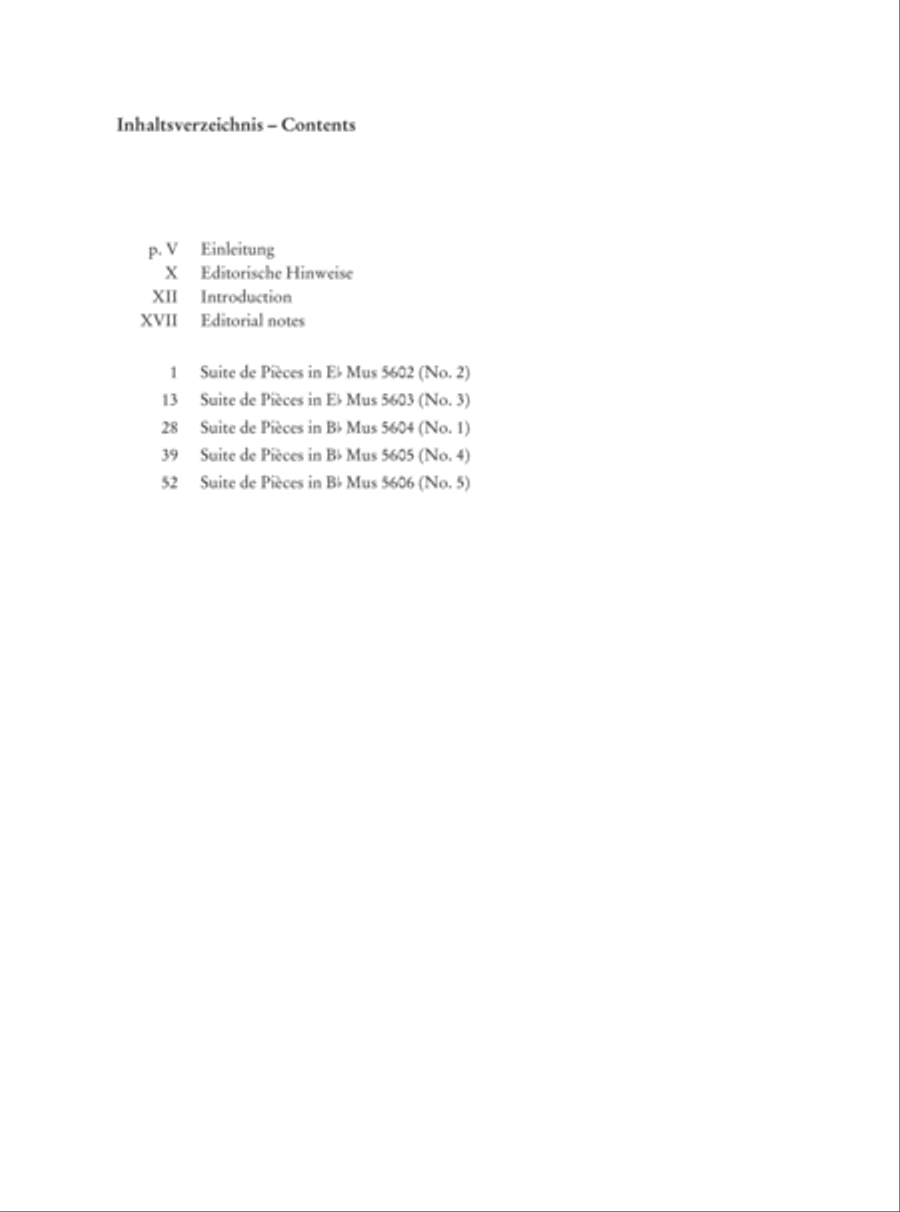 Inhaltsverzeichnis – Contents

p. V Einleitung
X Editorische Hinweise
XII Introduction
XVII Editorial notes

1 Suite de Pièces in E♭ Mus 5602 (No. 2)
13 Suite de Pièces in E♭ Mus 5603 (No. 3)
28 Suite de Pièces in B♭ Mus 5604 (No. 1)
39 Suite de Pièces in B♭ Mus 5605 (No. 4)
52 Suite de Pièces in B♭ Mus 5606 (No. 5)